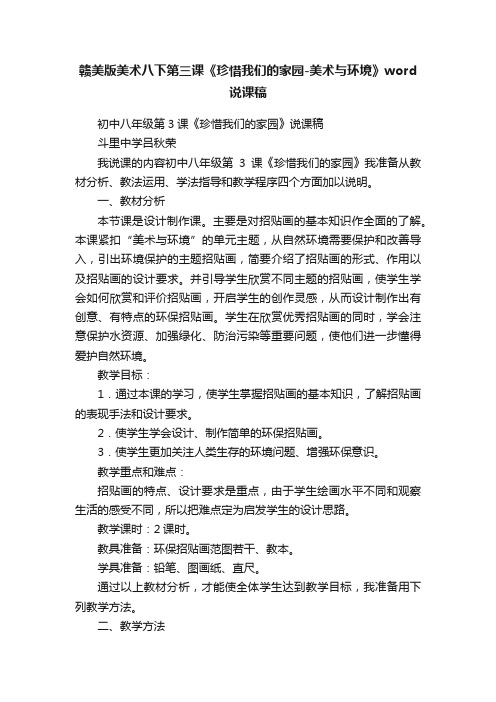 赣美版美术八下第三课《珍惜我们的家园-美术与环境》word说课稿

初中八年级第 3 课《珍惜我们的家园》说课稿

斗里中学吕秋荣

我说课的内容初中八年级第 3 课《珍惜我们的家园》我准备从教材分析、教法运用、学法指导和教学程序四个方面加以说明。

一、教材分析

本节课是设计制作课。主要是对招贴画的基本知识作全面的了解。本课紧扣“美术与环境”的单元主题，从自然环境需要保护和改善导入，引出环境保护的主题招贴画，简要介绍了招贴画的形式、作用以及招贴画的设计要求。并引导学生欣赏不同主题的招贴画，使学生学会如何欣赏和评价招贴画，开启学生的创作灵感，从而设计制作出有创意、有特点的环保招贴画。学生在欣赏优秀招贴画的同时，学会注意保护水资源、加强绿化、防治污染等重要问题，使他们进一步懂得爱护自然环境。

教学目标：

1．通过本课的学习，使学生掌握招贴画的基本知识，了解招贴画的表现手法和设计要求。

2．使学生学会设计、制作简单的环保招贴画。

3．使学生更加关注人类生存的环境问题、增强环保意识。

教学重点和难点：

招贴画的特点、设计要求是重点，由于学生绘画水平不同和观察生活的感受不同，所以把难点定为启发学生的设计思路。

教学课时：2 课时。

教具准备：环保招贴画范图若干、教本。

学具准备：铅笔、图画纸、直尺。

通过以上教材分析，才能使全体学生达到教学目标，我准备用下列教学方法。

二、教学方法